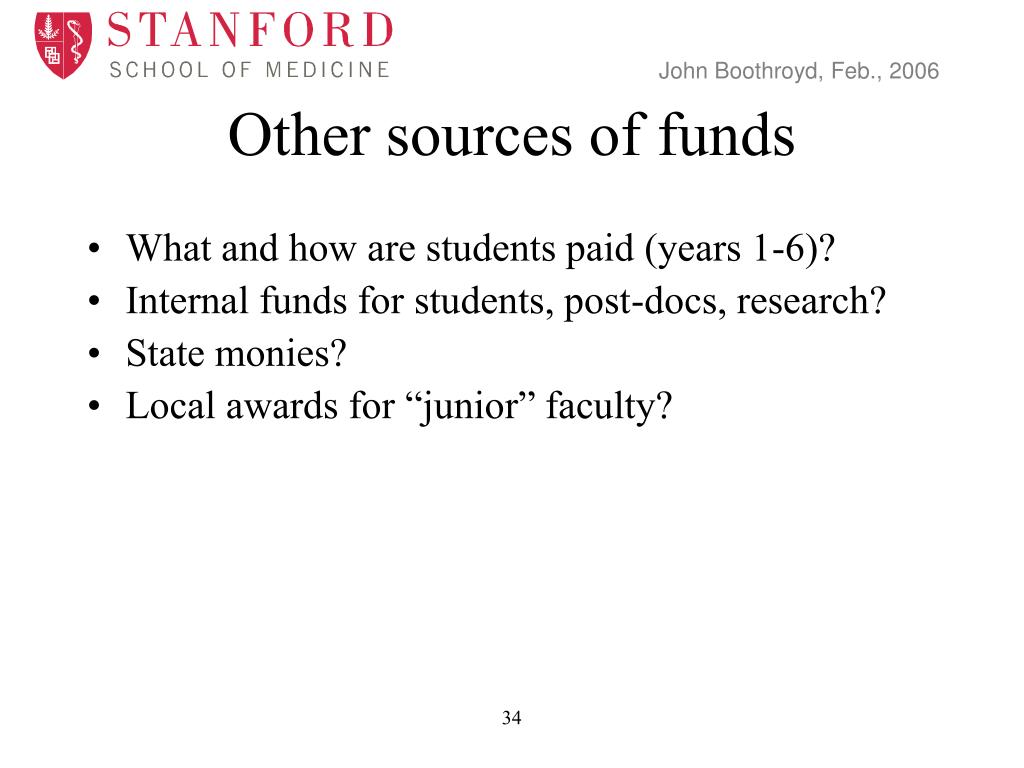 STANFORD
SCHOOL OF MEDICINE

John Boothroyd, Feb., 2006

Other sources of funds

• What and how are students paid (years 1-6)?
• Internal funds for students, post-docs, research?
• State monies?
• Local awards for “junior” faculty?

34